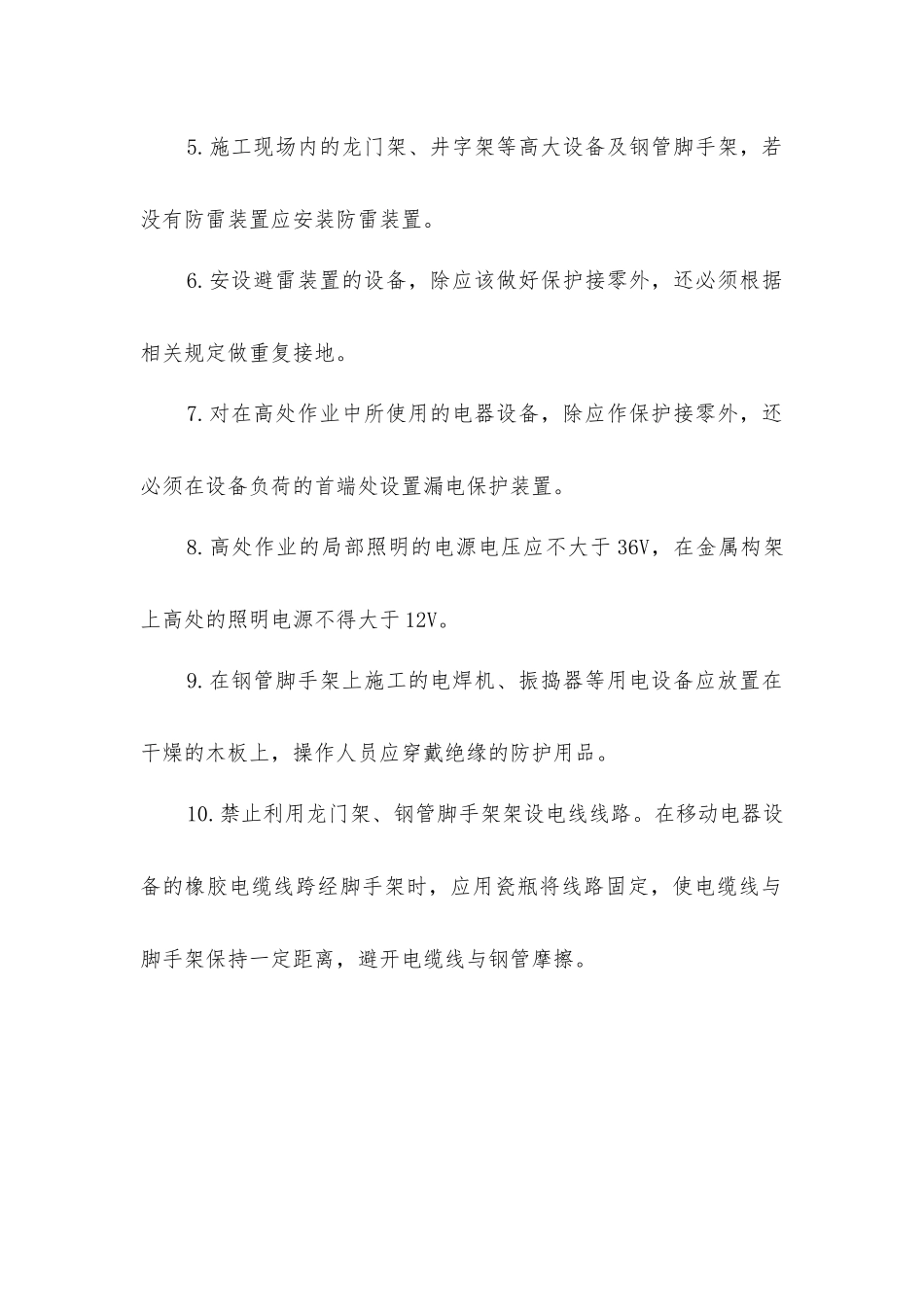 5.施工现场内的龙门架、井字架等高大设备及钢管脚手架，若没有防雷装置应安装防雷装置。

6.安设避雷装置的设备，除应该做好保护接零外，还必须根据相关规定做重复接地。

7.对在高处作业中所使用的电器设备，除应作保护接零外，还必须在设备负荷的首端处设置漏电保护装置。

8.高处作业的局部照明的电源电压应不大于36V，在金属构架上高处的照明电源不得大于12V。

9.在钢管脚手架上施工的电焊机、振捣器等用电设备应放置在干燥的木板上，操作人员应穿戴绝缘的防护用品。

10.禁止利用龙门架、钢管脚手架架设电线线路。在移动电器设备的橡胶电缆线跨经脚手架时，应用瓷瓶将线路固定，使电缆线与脚手架保持一定距离，避开电缆线与钢管摩擦。